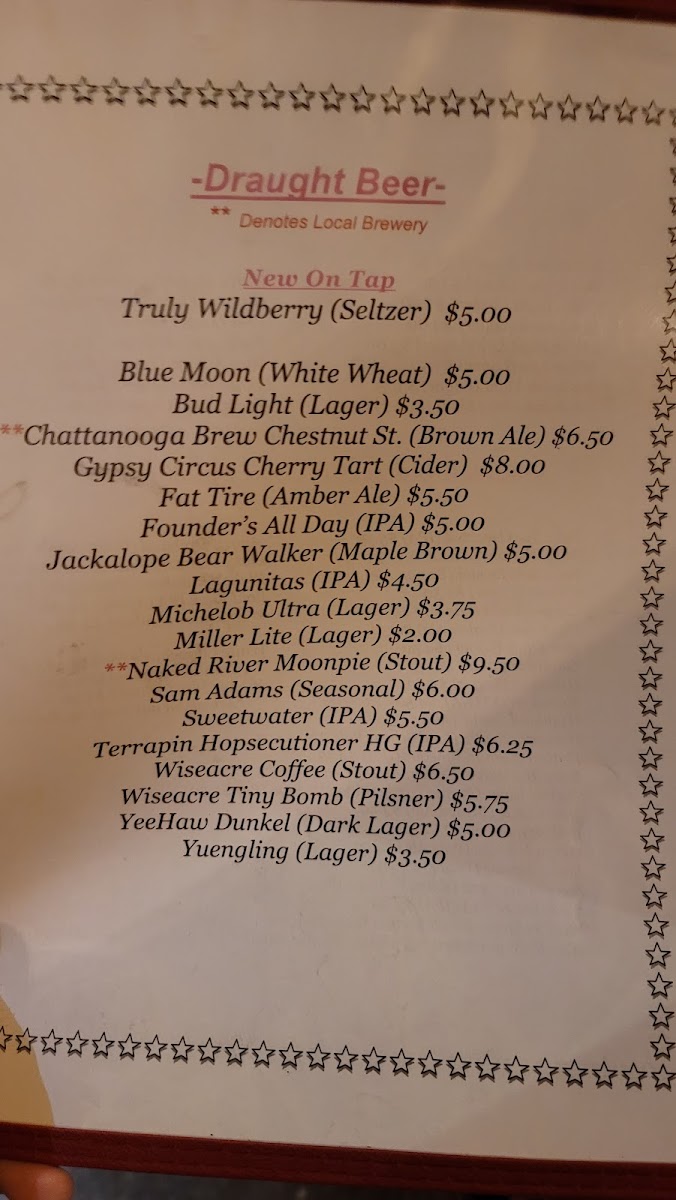 -Draught Beer-

** Denotes Local Brewery

New On Tap
Truly Wildberry (Seltzer) $5.00

Blue Moon (White Wheat) $5.00
Bud Light (Lager) $3.50
**Chattanooga Brew Chestnut St. (Brown Ale) $6.50
Gypsy Circus Cherry Tart (Cider) $8.00
Fat Tire (Amber Ale) $5.50
Founder's All Day (IPA) $5.00
Jackalope Bear Walker (Maple Brown) $5.00
Lagunitas (IPA) $4.50
Michelob Ultra (Lager) $3.75
Miller Lite (Lager) $2.00
**Naked River Moonpie (Stout) $9.50
Sam Adams (Seasonal) $6.00
Sweetwater (IPA) $5.50
Terrapin Hopsecutioner HG (IPA) $6.25
Wiseacre Coffee (Stout) $6.50
Wiseacre Tiny Bomb (Pilsner) $5.75
YeeHaw Dunkel (Dark Lager) $5.00
Yuengling (Lager) $3.50